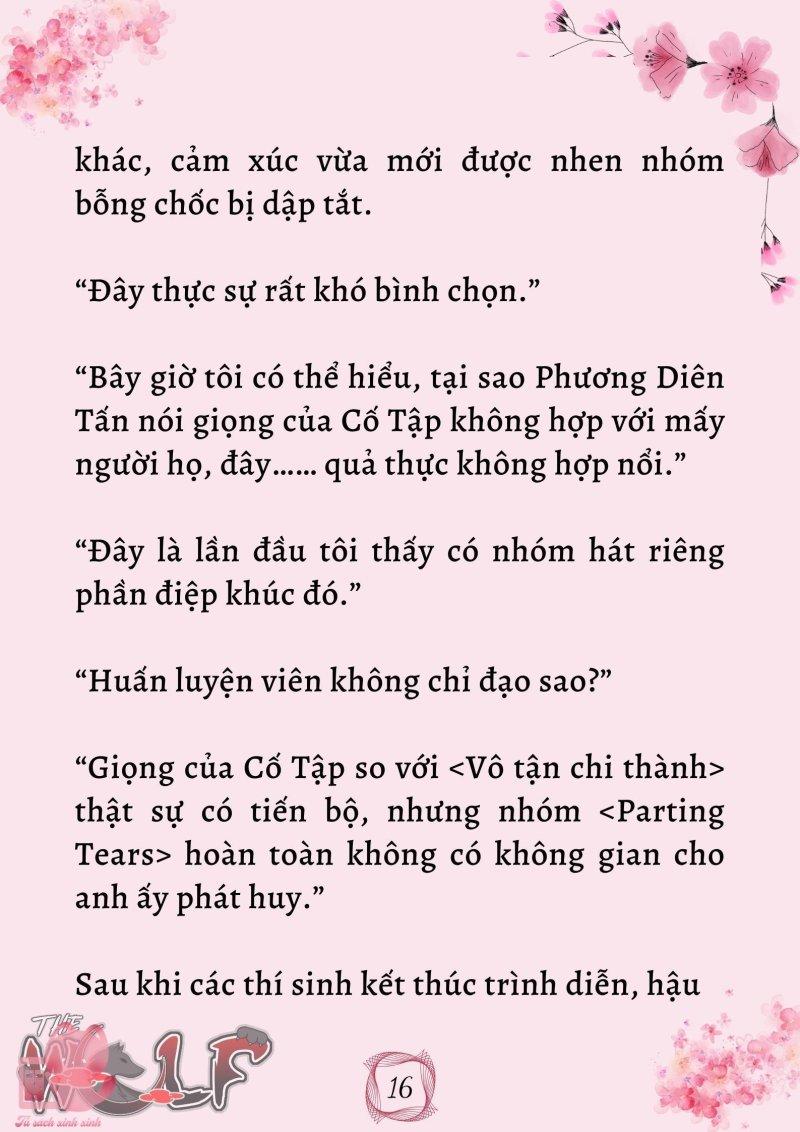 khác, cảm xúc vừa mới được nhen nhóm bỗng chốc bị dập tắt.

“Đây thực sự rất khó bình chọn.”

“Bây giờ tôi có thể hiểu, tại sao Phương Diên Tấn nói giọng của Cố Tập không hợp với mấy người họ, đây…… quả thực không hợp nổi.”

“Đây là lần đầu tôi thấy có nhóm hát riêng phần điệp khúc đó.”

“Huấn luyện viên không chỉ đạo sao?”

“Giọng của Cố Tập so với <Vô tận chi thành> thật sự có tiến bộ, nhưng nhóm <Parting Tears> hoàn toàn không có không gian cho anh ấy phát huy.”

Sau khi các thí sinh kết thúc trình diễn, hậu

THE WOLF
Tủ sách xinh xinh

16